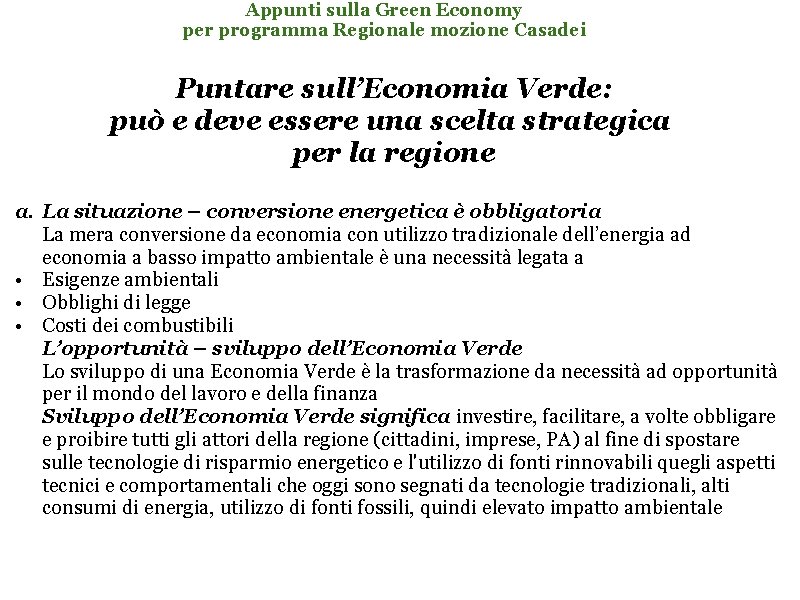 Appunti sulla Green Economy
per programma Regionale mozione Casadei

Puntare sull'Economia Verde:
può e deve essere una scelta strategica
per la regione

a. La situazione – conversione energetica è obbligatoria
La mera conversione da economia con utilizzo tradizionale dell'energia ad economia a basso impatto ambientale è una necessità legata a
• Esigenze ambientali
• Obblighi di legge
• Costi dei combustibili
L'opportunità – sviluppo dell'Economia Verde
Lo sviluppo di una Economia Verde è la trasformazione da necessità ad opportunità per il mondo del lavoro e della finanza
Sviluppo dell'Economia Verde significa investire, facilitare, a volte obbligare e proibire tutti gli attori della regione (cittadini, imprese, PA) al fine di spostare sulle tecnologie di risparmio energetico e l'utilizzo di fonti rinnovabili quegli aspetti tecnici e comportamentali che oggi sono segnati da tecnologie tradizionali, alti consumi di energia, utilizzo di fonti fossili, quindi elevato impatto ambientale